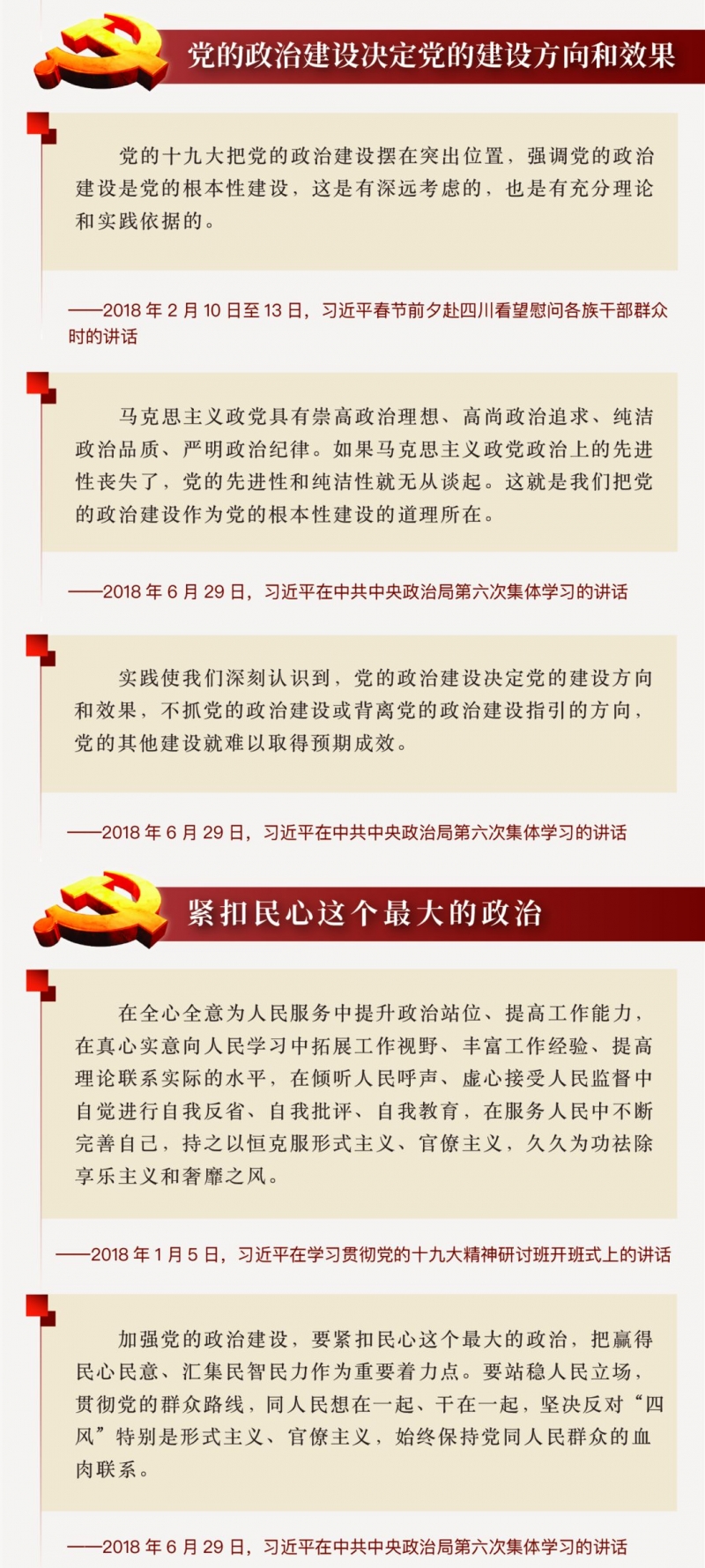 党的政治建设决定党的建设方向和效果

党的十九大把党的政治建设摆在突出位置，强调党的政治建设是党的根本性建设，这是有深远考虑的，也是有充分理论和实践依据的。

——2018年2月10日至13日，习近平春节前夕赴四川看望慰问各族干部群众时的讲话

马克思主义政党具有崇高政治理想、高尚政治追求、纯洁政治品质、严明政治纪律。如果马克思主义政党政治上的先进性丧失了，党的先进性和纯洁性就无从谈起。这就是我们把党的政治建设作为党的根本性建设的道理所在。

——2018年6月29日，习近平在中共中央政治局第六次集体学习的讲话

实践使我们深刻认识到，党的政治建设决定党的建设方向和效果，不抓党的政治建设或背离党的政治建设指引的方向，党的其他建设就难以取得预期成效。

——2018年6月29日，习近平在中共中央政治局第六次集体学习的讲话

紧扣民心这个最大的政治

在全心全意为人民服务中提升政治站位、提高工作能力，在真心实意向人民学习中拓展工作视野、丰富工作经验、提高理论联系实际的水平，在倾听人民呼声、虚心接受人民监督中自觉进行自我反省、自我批评、自我教育，在服务人民中不断完善自己，持之以恒克服形式主义、官僚主义，久久为功祛除享乐主义和奢靡之风。

——2018年1月5日，习近平在学习贯彻党的十九大精神研讨班开班式上的讲话

加强党的政治建设，要紧扣民心这个最大的政治，把赢得民心民意、汇集民智民力作为重要着力点。要站稳人民立场，贯彻党的群众路线，同人民想在一起、干在一起，坚决反对“四风”特别是形式主义、官僚主义，始终保持党同人民群众的血肉联系。

——2018年6月29日，习近平在中共中央政治局第六次集体学习的讲话